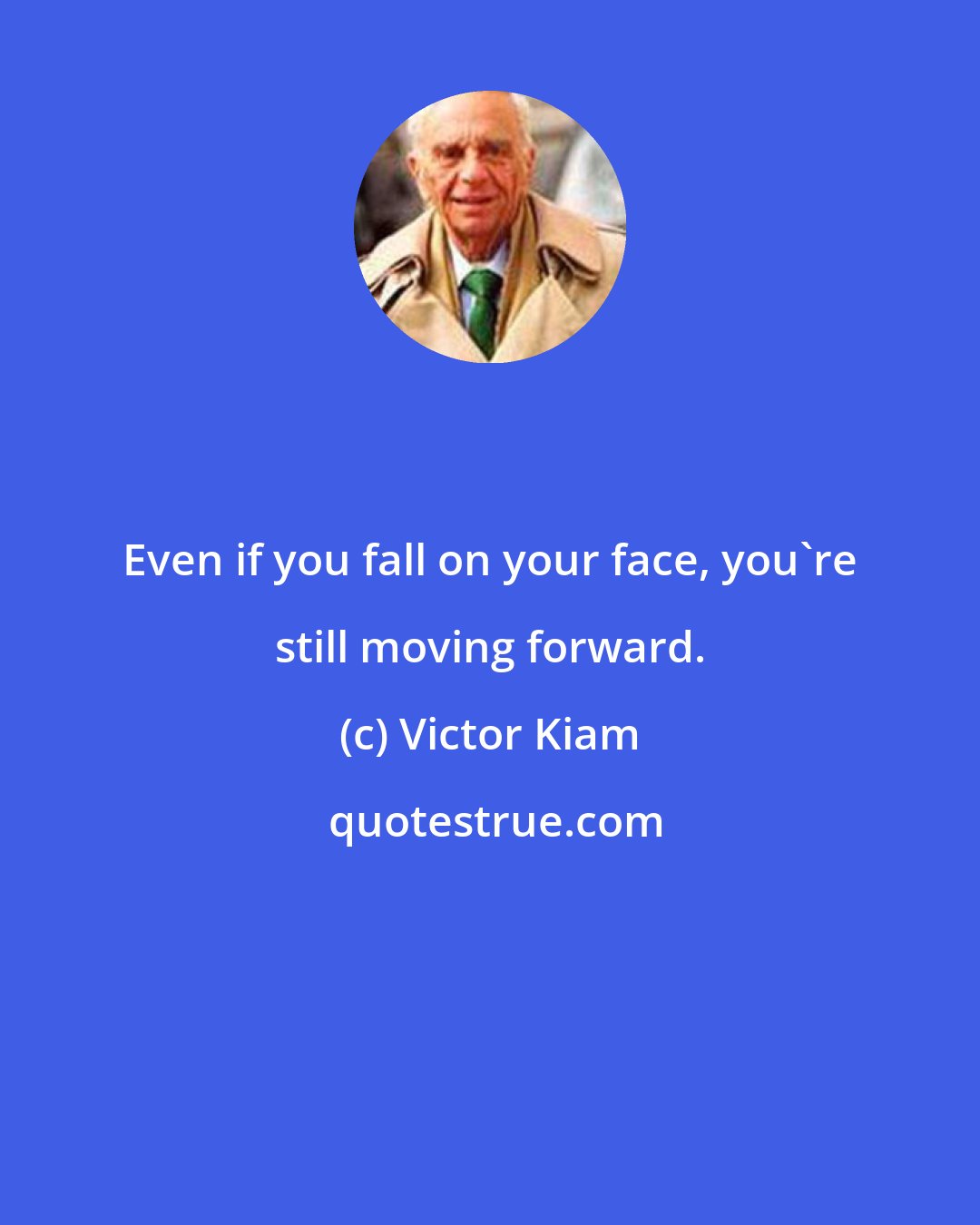 Even if you fall on your face, you`re still moving forward.

(c) Victor Kiam

quotestrue.com